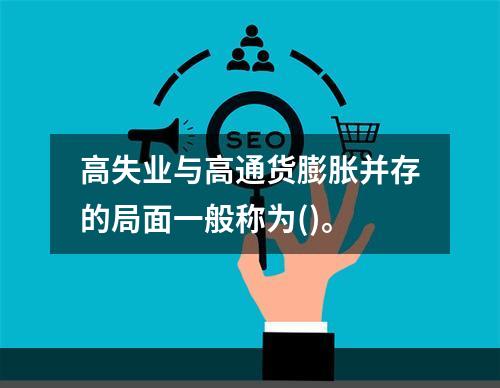 SEO

高失业与高通货膨胀并存的局面一般称为()。